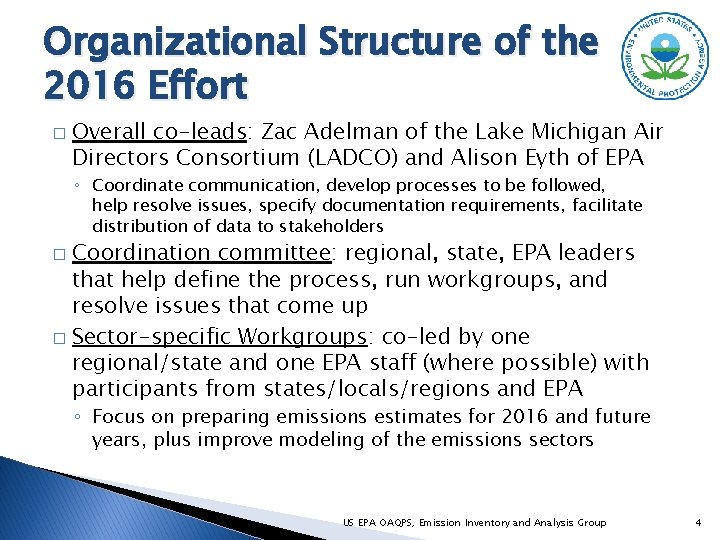 Organizational Structure of the 2016 Effort

UNITED STATES ENVIRONMENTAL PROTECTION AGENCY

□ Overall co-leads: Zac Adelman of the Lake Michigan Air Directors Consortium (LADCO) and Alison Eyth of EPA

◦ Coordinate communication, develop processes to be followed, help resolve issues, specify documentation requirements, facilitate distribution of data to stakeholders

□ Coordination committee: regional, state, EPA leaders that help define the process, run workgroups, and resolve issues that come up

□ Sector-specific Workgroups: co-led by one regional/state and one EPA staff (where possible) with participants from states/locals/regions and EPA

◦ Focus on preparing emissions estimates for 2016 and future years, plus improve modeling of the emissions sectors

US EPA OAQPS, Emission Inventory and Analysis Group

4